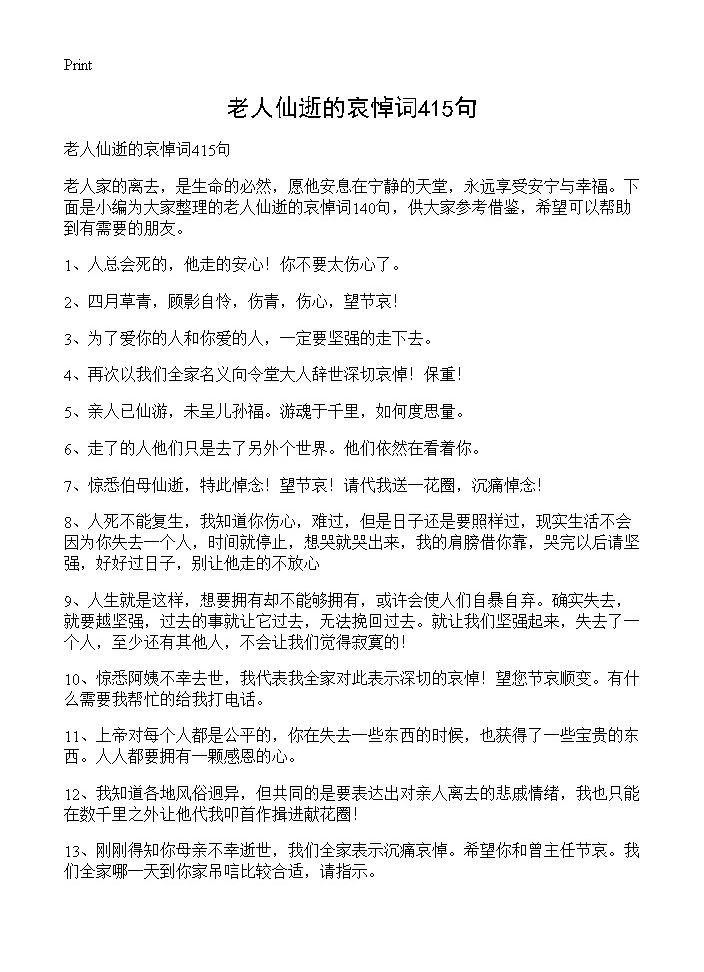 Print

老人仙逝的哀悼词415句

老人仙逝的哀悼词415句

老人家的离去，是生命的必然，愿他安息在宁静的天堂，永远享受安宁与幸福。下面是小编为大家整理的老人仙逝的哀悼词140句，供大家参考借鉴，希望可以帮助到有需要的朋友。

1、人总会死的，他走的安心！你不要太伤心了。

2、四月草青，顾影自怜，伤青，伤心，望节哀！

3、为了爱你的人和你爱的人，一定要坚强的走下去。

4、再次以我们全家名义向令堂大人辞世深切哀悼！保重！

5、亲人已仙游，未呈儿孙福。游魂于千里，如何度思量。

6、走了的人他们只是去了另外个世界。他们依然在看着你。

7、惊悉伯母仙逝，特此悼念！望节哀！请代我送一花圈，沉痛悼念！

8、人死不能复生，我知道你伤心，难过，但是日子还是要照样过，现实生活不会因为你失去一个人，时间就停止，想哭就哭出来，我的肩膀借你靠，哭完以后请坚强，好好过日子，别让他走的不放心

9、人生就是这样，想要拥有却不能够拥有，或许会使人们自暴自弃。确实失去，就要越坚强，过去的事就让它过去，无法挽回过去。就让我们坚强起来，失去了一个人，至少还有其他人，不会让我们觉得寂寞的！

10、惊悉阿姨不幸去世，我代表我全家对此表示深切的哀悼！望您节哀顺变。有什么需要我帮忙的给我打电话。

11、上帝对每个人都是公平的，你在失去一些东西的时候，也获得了一些宝贵的东西。人人都要拥有一颗感恩的心。

12、我知道各地风俗迥异，但共同的是要表达出对亲人离去的悲戚情绪，我也只能在数千里之外让他代我叩首作揖进献花圈！

13、刚刚得知你母亲不幸逝世，我们全家表示沉痛哀悼。希望你和曾主任节哀。我们全家哪一天到你家吊唁比较合适，请指示。